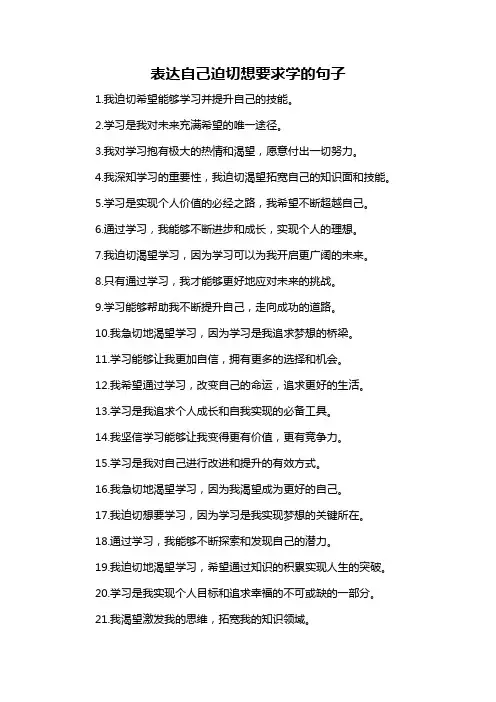 表达自己迫切想要求学的句子

1.我迫切希望能够学习并提升自己的技能。

2.学习是我对未来充满希望的唯一途径。

3.我对学习抱有极大的热情和渴望，愿意付出一切努力。

4.我深知学习的重要性，我迫切渴望拓宽自己的知识面和技能。

5.学习是实现个人价值的必经之路，我希望不断超越自己。

6.通过学习，我能够不断进步和成长，实现个人的理想。

7.我迫切渴望学习，因为学习可以为我开启更广阔的未来。

8.只有通过学习，我才能够更好地应对未来的挑战。

9.学习能够帮助我不断提升自己，走向成功的道路。

10.我急切地渴望学习，因为学习是我追求梦想的桥梁。

11.学习能够让我更加自信，拥有更多的选择和机会。

12.我希望通过学习，改变自己的命运，追求更好的生活。

13.学习是我追求个人成长和自我实现的必备工具。

14.我坚信学习能够让我变得更有价值，更有竞争力。

15.学习是我对自己进行改进和提升的有效方式。

16.我急切地渴望学习，因为我渴望成为更好的自己。

17.我迫切想要学习，因为学习是我实现梦想的关键所在。

18.通过学习，我能够不断探索和发现自己的潜力。

19.我迫切地渴望学习，希望通过知识的积累实现人生的突破。

20.学习是我实现个人目标和追求幸福的不可或缺的一部分。

21.我渴望激发我的思维，拓宽我的知识领域。